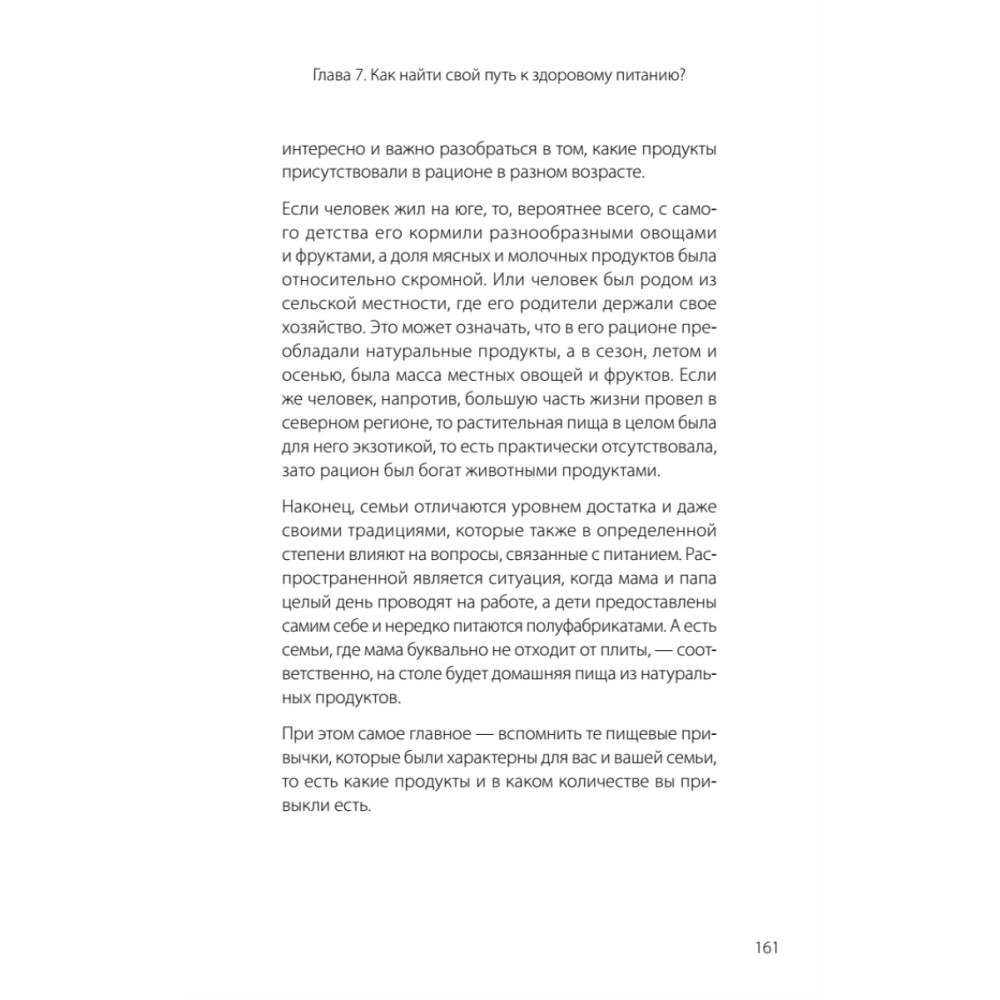 Глава 7. Как найти свой путь к здоровому питанию?

интересно и важно разобраться в том, какие продукты присутствовали в рационе в разном возрасте.

Если человек жил на юге, то, вероятнее всего, с самого детства его кормили разнообразными овощами и фруктами, а доля мясных и молочных продуктов была относительно скромной. Или человек был родом из сельской местности, где его родители держали свое хозяйство. Это может означать, что в его рационе преобладали натуральные продукты, а в сезон, летом и осенью, была масса местных овощей и фруктов. Если же человек, напротив, большую часть жизни провел в северном регионе, то растительная пища в целом была для него экзотикой, то есть практически отсутствовала, зато рацион был богат животными продуктами.

Наконец, семьи отличаются уровнем достатка и даже своими традициями, которые также в определенной степени влияют на вопросы, связанные с питанием. Распространенной является ситуация, когда мама и папа целый день проводят на работе, а дети предоставлены самим себе и нередко питаются полуфабрикатами. А есть семьи, где мама буквально не отходит от плиты, — соответственно, на столе будет домашняя пища из натуральных продуктов.

При этом самое главное — вспомнить те пищевые привычки, которые были характерны для вас и вашей семьи, то есть какие продукты и в каком количестве вы привыкли есть.

161